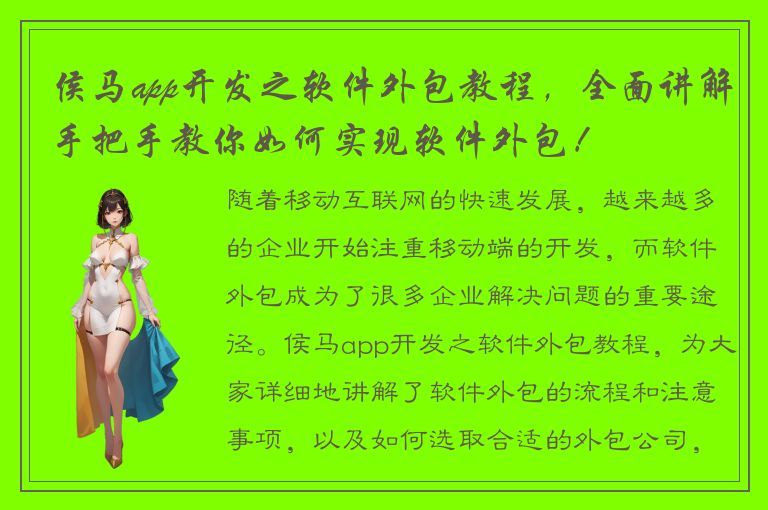 侯马app开发之软件外包教程，全面讲解手把手教你如何实现软件外包！

随着移动互联网的快速发展，越来越多的企业开始注重移动端的开发，而软件外包成为了很多企业解决问题的重要途径。侯马app开发之软件外包教程，为大家详细地讲解了软件外包的流程和注意事项，以及如何选取合适的外包公司，